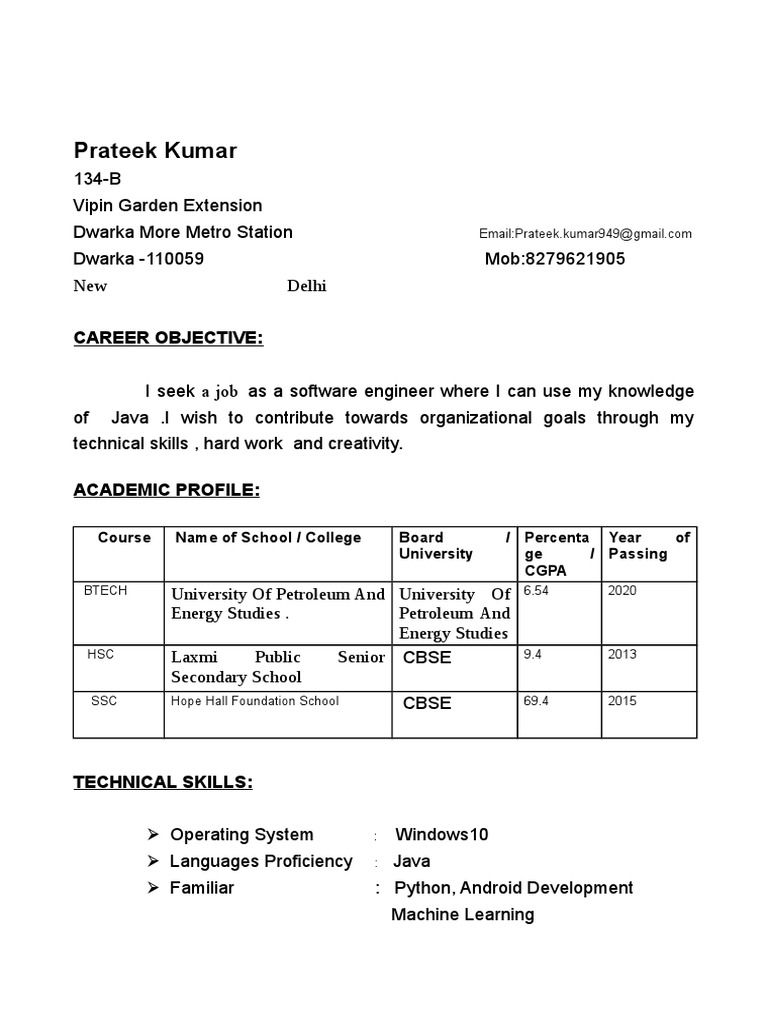 Prateek Kumar
134-B
Vipin Garden Extension
Dwarka More Metro Station Email:Prateek.kumar949@gmail.com
Dwarka -110059 Mob:8279621905
New Delhi

CAREER OBJECTIVE:

I seek a job as a software engineer where I can use my knowledge of Java .I wish to contribute towards organizational goals through my technical skills , hard work and creativity.

ACADEMIC PROFILE:

| Course | Name of School / College | Board / University | Percentage / CGPA | Year of Passing |
|---|---|---|---|---|
| BTECH | University Of Petroleum And Energy Studies . | University Of Petroleum And Energy Studies | 6.54 | 2020 |
| HSC | Laxmi Public Senior Secondary School | CBSE | 9.4 | 2013 |
| SSC | Hope Hall Foundation School | CBSE | 69.4 | 2015 |

TECHNICAL SKILLS:

➢ Operating System : Windows10
➢ Languages Proficiency : Java
➢ Familiar : Python, Android Development
Machine Learning